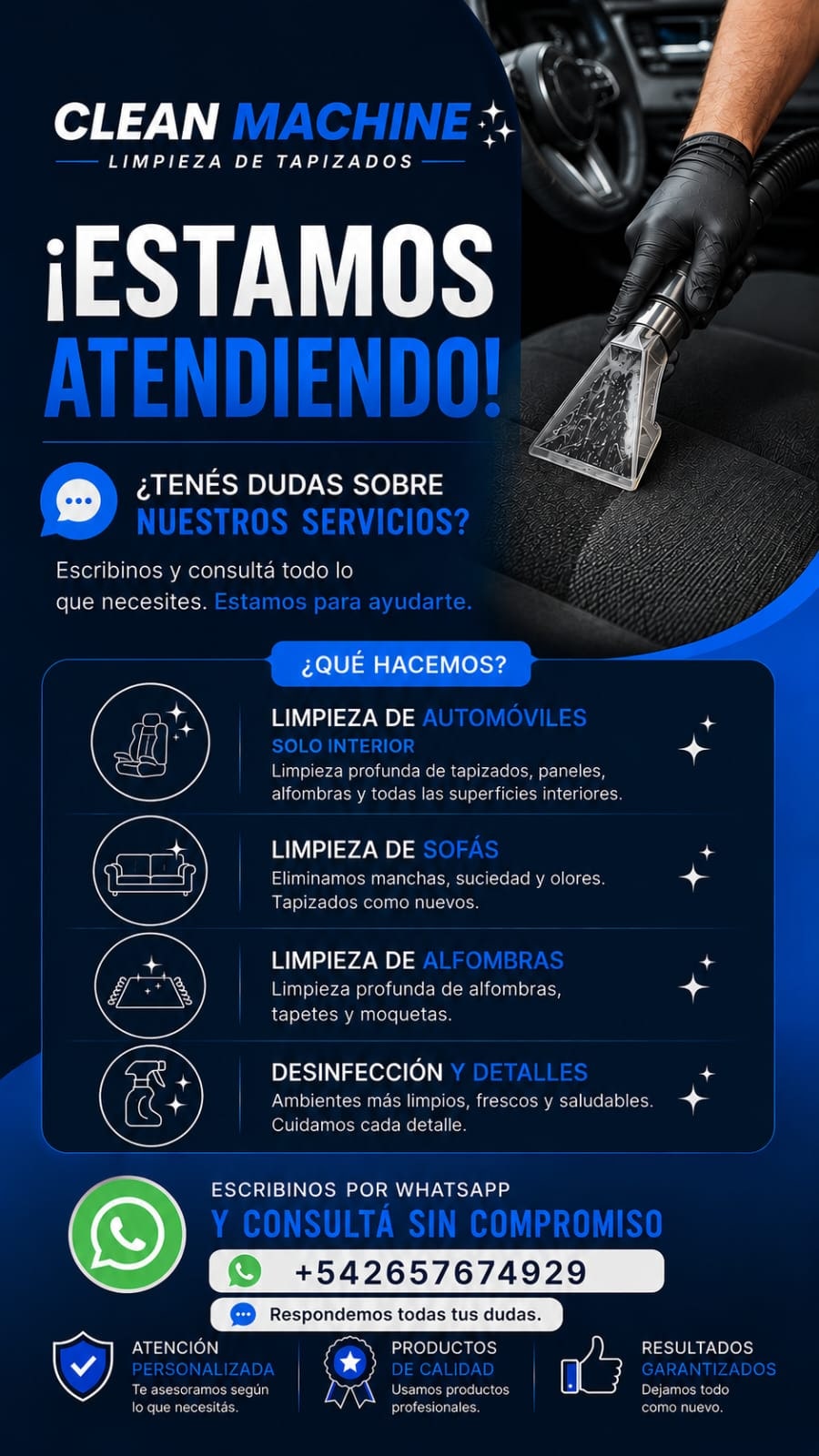 CLEAN MACHINE
LIMPIEZA DE TAPIZADOS

¡ESTAMOS ATENDIENDO!

¿TENÉS DUDAS SOBRE NUESTROS SERVICIOS?

Escribinos y consultá todo lo que necesites. Estamos para ayudarte.

¿QUÉ HACEMOS?

LIMPIEZA DE AUTOMÓVILES
SOLO INTERIOR
Limpieza profunda de tapizados, paneles, alfombras y todas las superficies interiores.

LIMPIEZA DE SOFÁS
Eliminamos manchas, suciedad y olores. Tapizados como nuevos.

LIMPIEZA DE ALFOMBRAS
Limpieza profunda de alfombras, tapetes y moquetas.

DESINFECCIÓN Y DETALLES
Ambientes más limpios, frescos y saludables. Cuidamos cada detalle.

ESCRIBINOS POR WHATSAPP
Y CONSULTÁ SIN COMPROMISO
+542657674929
Respondemos todas tus dudas.

ATENCIÓN PERSONALIZADA
Te asesoramos según lo que necesitás.

PRODUCTOS DE CALIDAD
Usamos productos profesionales.

RESULTADOS GARANTIZADOS
Dejamos todo como nuevo.